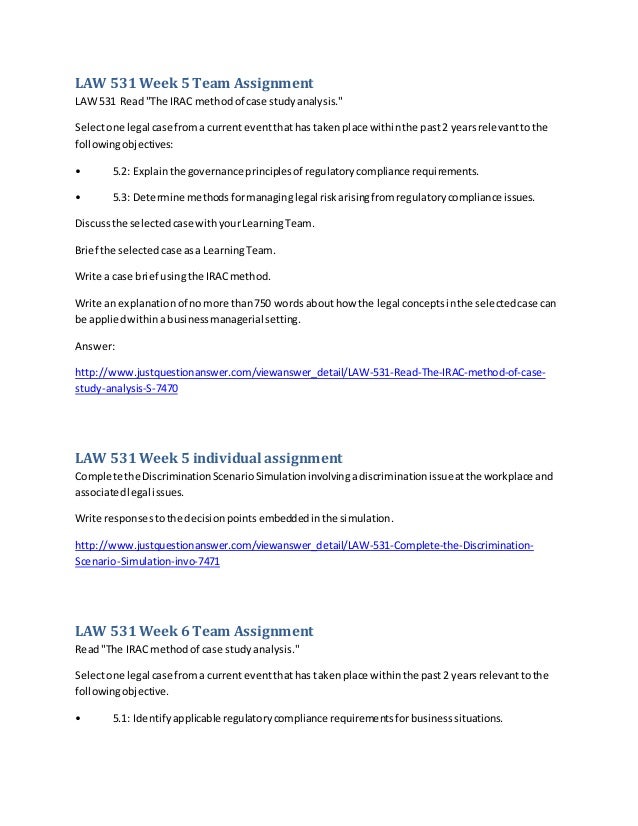 LAW 531 Week 5 Team Assignment
LAW 531 Read "The IRAC method of case study analysis."

Select one legal case from a current event that has taken place within the past 2 years relevant to the following objectives:

• 5.2: Explain the governance principles of regulatory compliance requirements.

• 5.3: Determine methods for managing legal risk arising from regulatory compliance issues.

Discuss the selected case with your Learning Team.

Brief the selected case as a Learning Team.

Write a case brief using the IRAC method.

Write an explanation of no more than 750 words about how the legal concepts in the selected case can be applied within a business managerial setting.

Answer:

http://www.justquestionanswer.com/viewanswer_detail/LAW-531-Read-The-IRAC-method-of-case-study-analysis-S-7470

LAW 531 Week 5 individual assignment
Complete the Discrimination Scenario Simulation involving a discrimination issue at the workplace and associated legal issues.

Write responses to the decision points embedded in the simulation.

http://www.justquestionanswer.com/viewanswer_detail/LAW-531-Complete-the-Discrimination-Scenario-Simulation-invo-7471

LAW 531 Week 6 Team Assignment
Read "The IRAC method of case study analysis."

Select one legal case from a current event that has taken place within the past 2 years relevant to the following objective.

• 5.1: Identify applicable regulatory compliance requirements for business situations.